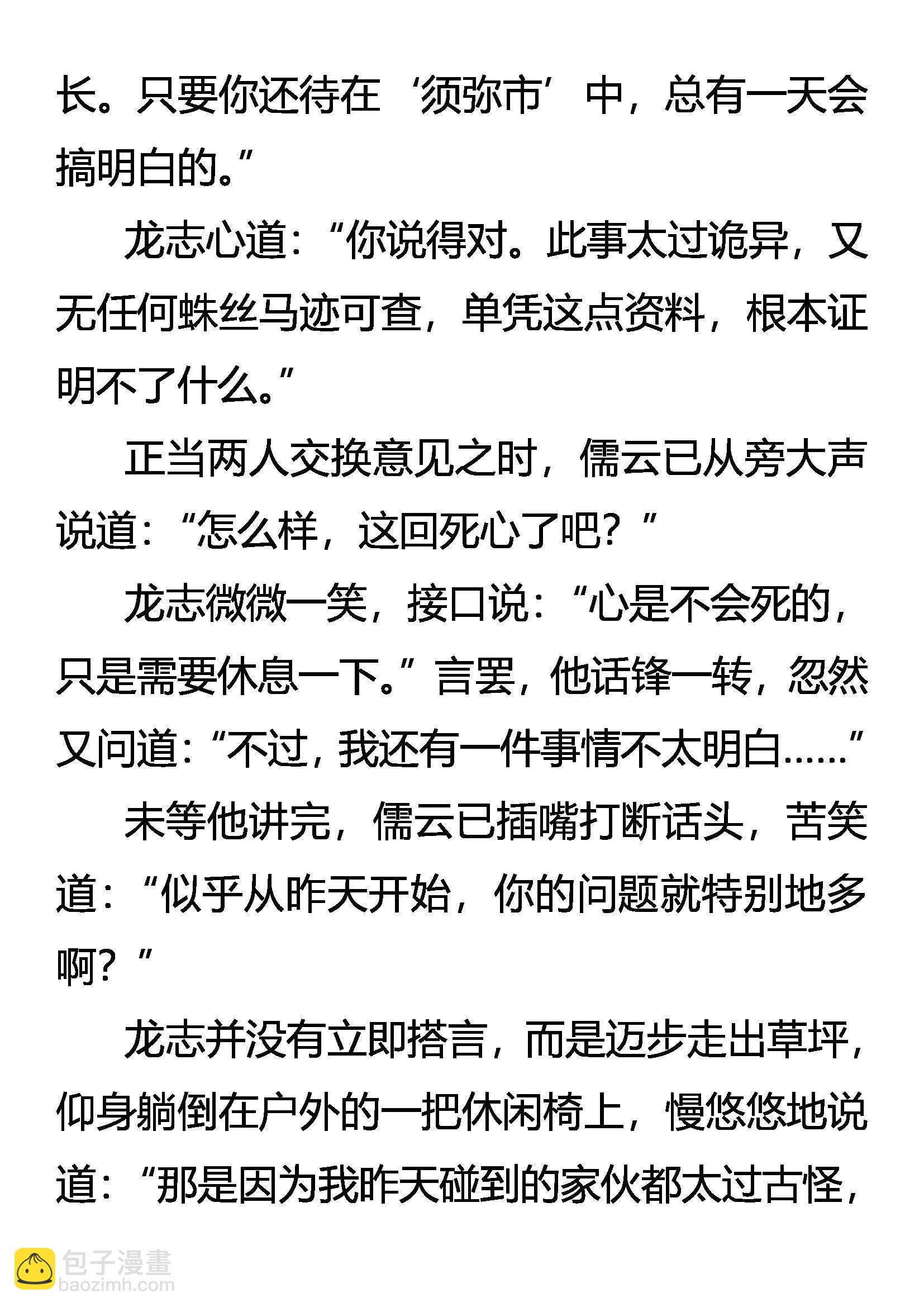 长。只要你还待在‘须弥市’中，总有一天会搞明白的。”

龙志心道：“你说得对。此事太过诡异，又无任何蛛丝马迹可查，单凭这点资料，根本证明不了什么。”

正当两人交换意见之时，儒云已从旁大声说道：“怎么样，这回死心了吧？”

龙志微微一笑，接口说：“心是不会死的，只是需要休息一下。”言罢，他话锋一转，忽然又问道：“不过，我还有一件事情不太明白……”

未等他讲完，儒云已插嘴打断话头，苦笑道：“似乎从昨天开始，你的问题就特别地多啊？”

龙志并没有立即搭言，而是迈步走出草坪，仰身躺倒在户外的一把休闲椅上，慢悠悠地说道：“那是因为我昨天碰到的家伙都太过古怪，

包子漫畫
baozimh.com